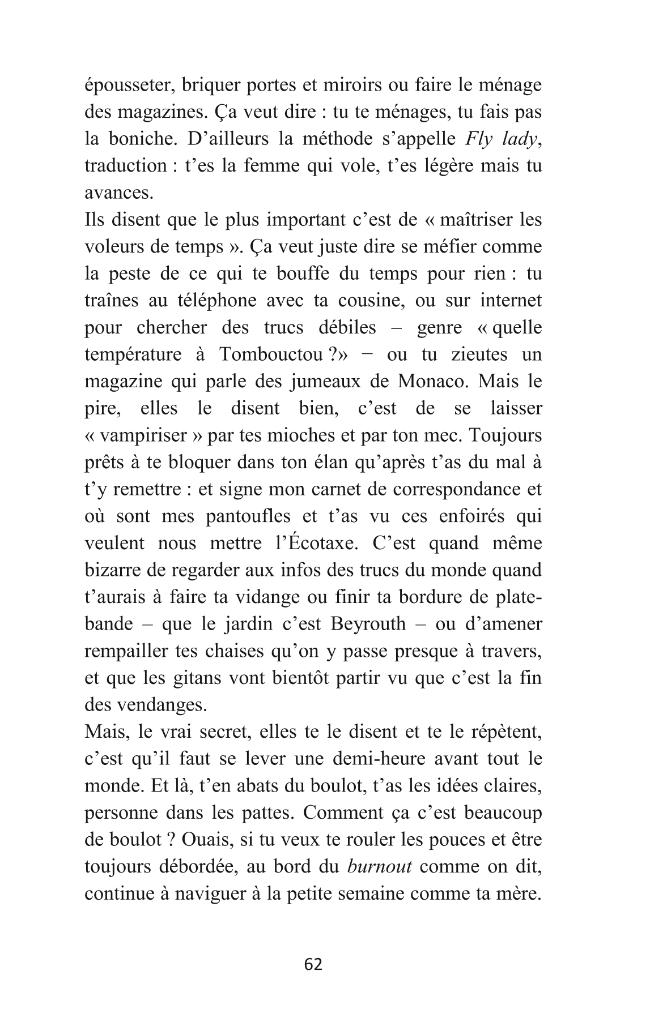 épousseter, briquer portes et miroirs ou faire le ménage des magazines. Ça veut dire : tu te ménages, tu fais pas la boniche. D'ailleurs la méthode s'appelle Fly lady, traduction : t'es la femme qui vole, t'es légère mais tu avances.

Ils disent que le plus important c'est de « maîtriser les voleurs de temps ». Ça veut juste dire se méfier comme la peste de ce qui te bouffe du temps pour rien : tu traînes au téléphone avec ta cousine, ou sur internet pour chercher des trucs débiles – genre « quelle température à Tombouctou ?» − ou tu zieutes un magazine qui parle des jumeaux de Monaco. Mais le pire, elles le disent bien, c'est de se laisser « vampiriser » par tes mioches et par ton mec. Toujours prêts à te bloquer dans ton élan qu'après t'as du mal à t'y remettre : et signe mon carnet de correspondance et où sont mes pantoufles et t'as vu ces enfoirés qui veulent nous mettre l'Écotaxe. C'est quand même bizarre de regarder aux infos des trucs du monde quand t'aurais à faire ta vidange ou finir ta bordure de plate-bande – que le jardin c'est Beyrouth – ou d'amener rempailler tes chaises qu'on y passe presque à travers, et que les gitans vont bientôt partir vu que c'est la fin des vendanges.

Mais, le vrai secret, elles te le disent et te le répètent, c'est qu'il faut se lever une demi-heure avant tout le monde. Et là, t'en abats du boulot, t'as les idées claires, personne dans les pattes. Comment ça c'est beaucoup de boulot ? Ouais, si tu veux te rouler les pouces et être toujours débordée, au bord du burnout comme on dit, continue à naviguer à la petite semaine comme ta mère.

62